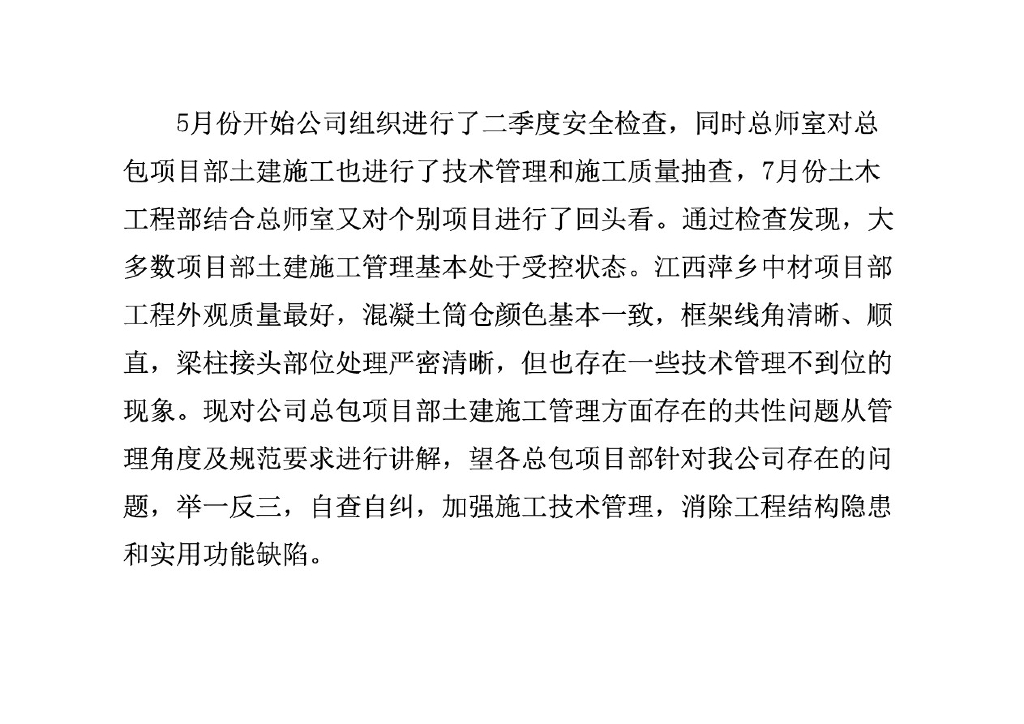 5月份开始公司组织进行了二季度安全检查，同时总师室对总包项目部土建施工也进行了技术管理和施工质量抽查，7月份土木工程部结合总师室又对个别项目进行了回头看。通过检查发现，大多数项目部土建施工管理基本处于受控状态。江西萍乡中材项目部工程外观质量最好，混凝土筒仓颜色基本一致，框架线角清晰、顺直，梁柱接头部位处理严密清晰，但也存在一些技术管理不到位的现象。现对公司总包项目部土建施工管理方面存在的共性问题从管理角度及规范要求进行讲解，望各总包项目部针对我公司存在的问题，举一反三，自查自纠，加强施工技术管理，消除工程结构隐患和实用功能缺陷。